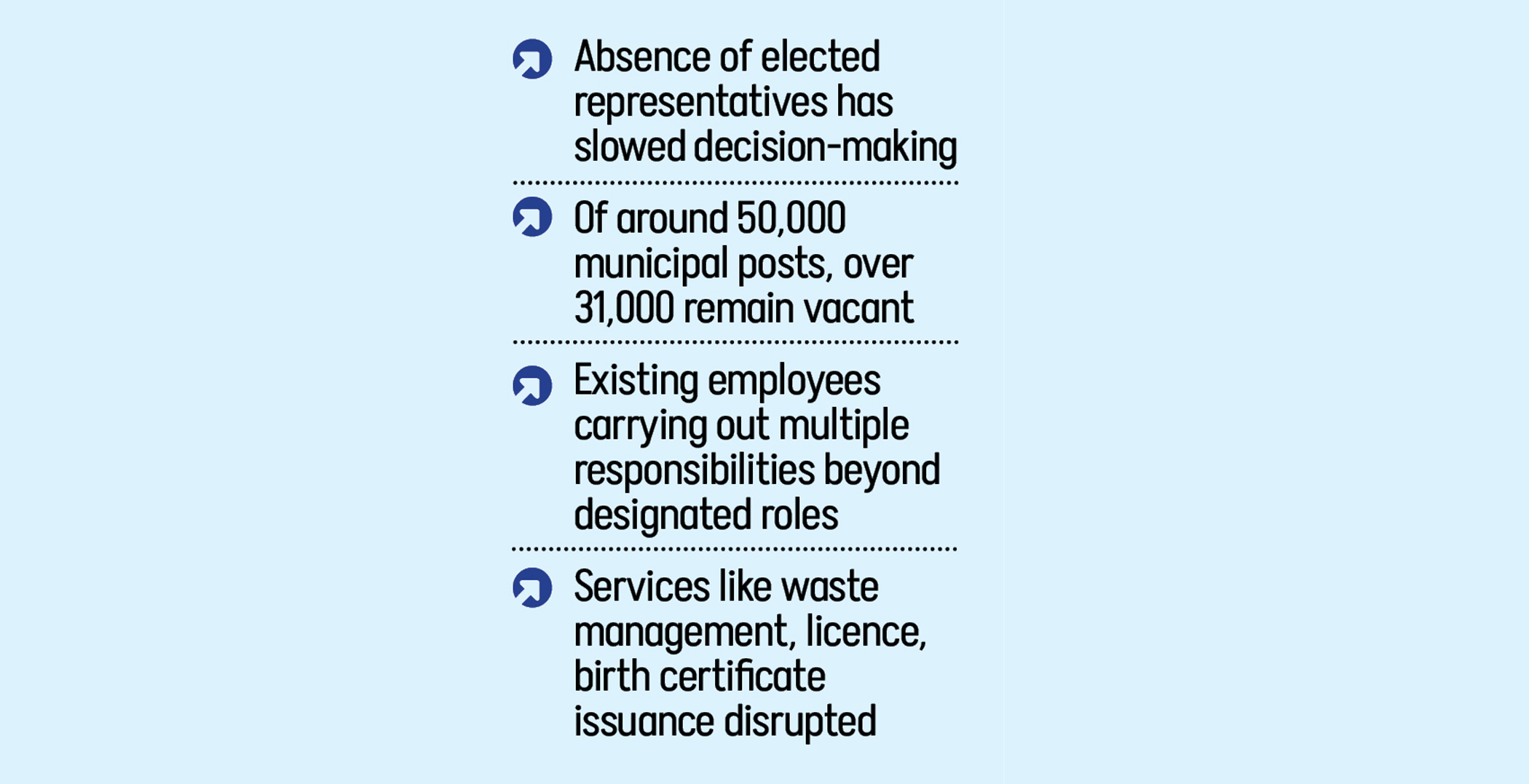 Absence of elected representatives has slowed decision-making

Of around 50,000 municipal posts, over 31,000 remain vacant

Existing employees carrying out multiple responsibilities beyond designated roles

Services like waste management, licence, birth certificate issuance disrupted